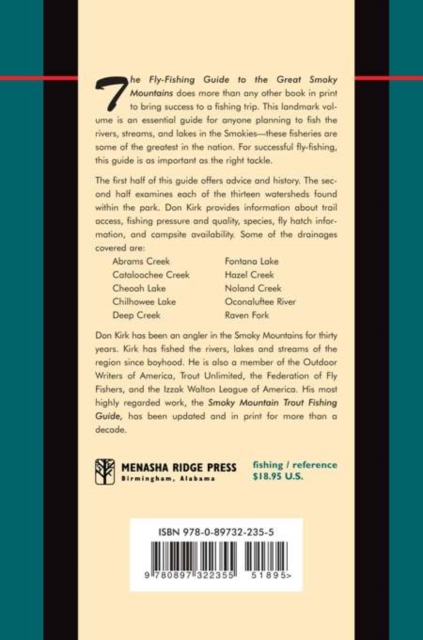 The Fly-Fishing Guide to the Great Smoky Mountains does more than any other book in print to bring success to a fishing trip. This landmark volume is an essential guide for anyone planning to fish the rivers, streams, and lakes in the Smokies—these fisheries are some of the greatest in the nation. For successful fly-fishing, this guide is as important as the right tackle.

The first half of this guide offers advice and history. The second half examines each of the thirteen watersheds found within the park. Don Kirk provides information about trail access, fishing pressure and quality, species, fly hatch information, and campsite availability. Some of the drainages covered are:

Abrams Creek
Cataloochee Creek
Cheoah Lake
Chilhowee Lake
Deep Creek
Fontana Lake
Hazel Creek
Noland Creek
Oconaluftee River
Raven Fork

Don Kirk has been an angler in the Smoky Mountains for thirty years. Kirk has fished the rivers, lakes and streams of the region since boyhood. He is also a member of the Outdoor Writers of America, Trout Unlimited, the Federation of Fly Fishers, and the Izzak Walton League of America. His most highly regarded work, the Smoky Mountain Trout Fishing Guide, has been updated and in print for more than a decade.

MENASHA RIDGE PRESS
Birmingham, Alabama

fishing / reference
$18.95 U.S.

ISBN 978-0-89732-235-5

9 780897 322355 51895>